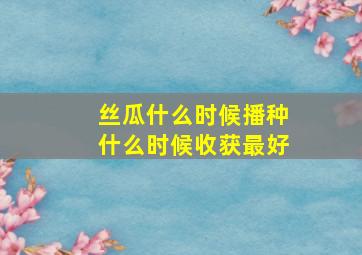 丝瓜什么时候播种
什么时候收获最好